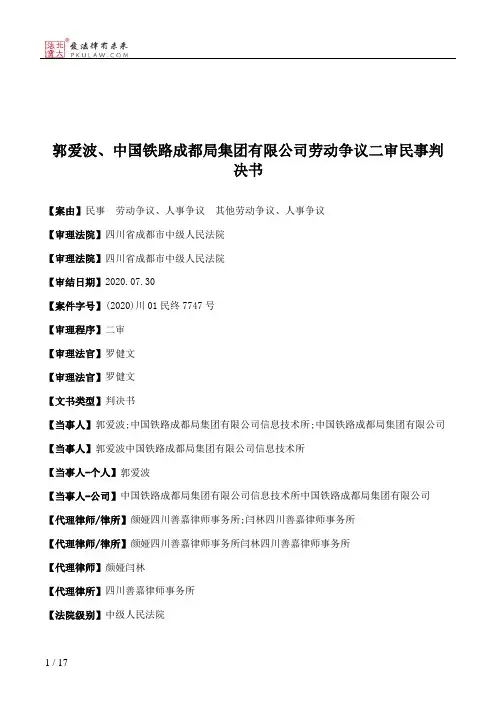 北大法宝 发法律有未来 PKULAW.COM

郭爱波、中国铁路成都局集团有限公司劳动争议二审民事判决书

【案由】民事 劳动争议、人事争议 其他劳动争议、人事争议

【审理法院】四川省成都市中级人民法院

【审理法院】四川省成都市中级人民法院

【审结日期】2020.07.30

【案件字号】(2020)川01民终7747号

【审理程序】二审

【审理法官】罗健文

【审理法官】罗健文

【文书类型】判决书

【当事人】郭爱波;中国铁路成都局集团有限公司信息技术所;中国铁路成都局集团有限公司

【当事人】郭爱波中国铁路成都局集团有限公司信息技术所

【当事人-个人】郭爱波

【当事人-公司】中国铁路成都局集团有限公司信息技术所中国铁路成都局集团有限公司

【代理律师/律所】颜娅四川善嘉律师事务所;闫林四川善嘉律师事务所

【代理律师/律所】颜娅四川善嘉律师事务所闫林四川善嘉律师事务所

【代理律师】颜娅闫林

【代理律所】四川善嘉律师事务所

【法院级别】中级人民法院

1 / 17